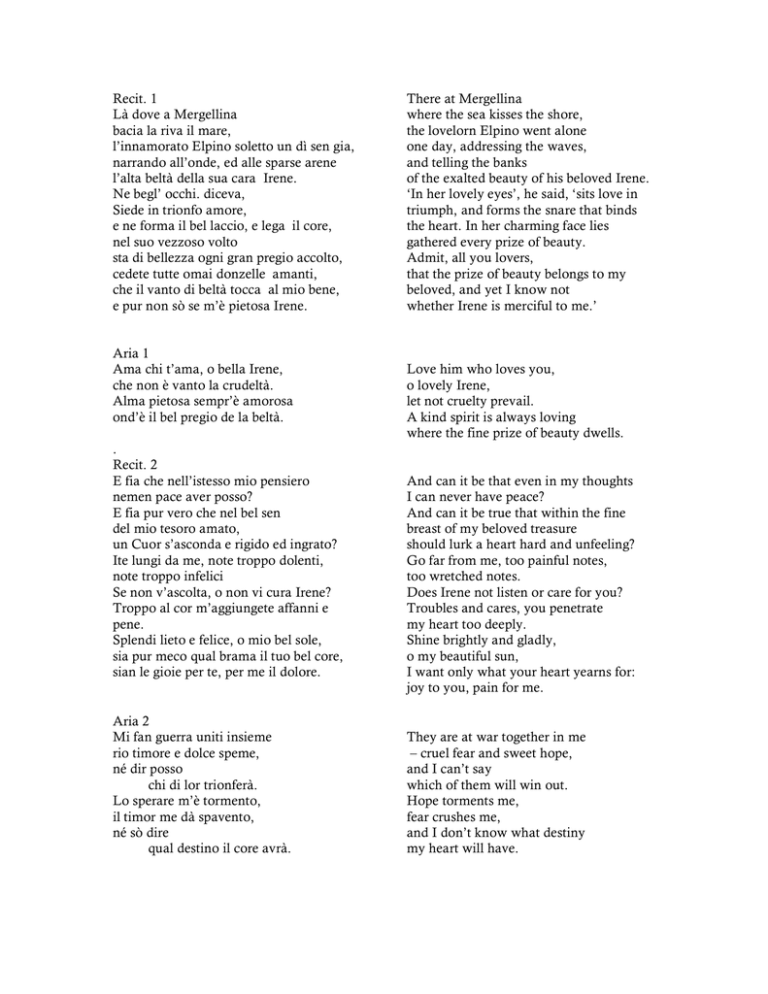 Recit. 1
Là dove a Mergellina
bacia la riva il mare,
l'innamorato Elpino soletto un dì sen gia,
narrando all'onde, ed alle sparse arene
l'alta beltà della sua cara Irene.
Ne begl' occhi. diceva,
Siede in trionfo amore,
e ne forma il bel laccio, e lega il core,
nel suo vezzoso volto
sta di bellezza ogni gran pregio accolto,
cedete tutte omai donzelle amanti,
che il vanto di beltà tocca al mio bene,
e pur non sò se m'è pietosa Irene.

Aria 1
Ama chi t'ama, o bella Irene,
che non è vanto la crudeltà.
Alma pietosa sempr'è amorosa
ond'è il bel pregio de la beltà.

.
Recit. 2
E fia che nell'istesso mio pensiero
nemen pace aver posso?
E fia pur vero che nel bel sen
del mio tesoro amato,
un Cuor s'asconda e rigido ed ingrato?
Ite lungi da me, note troppo dolenti,
note troppo infelici
Se non v'ascolta, o non vi cura Irene?
Troppo al cor m'aggiungete affanni e pene.
Splendi lieto e felice, o mio bel sole,
sia pur meco qual brama il tuo bel core,
sian le gioie per te, per me il dolore.

Aria 2
Mi fan guerra uniti insieme
rio timore e dolce speme,
né dir posso
chi di lor trionferà.
Lo sperare m'è tormento,
il timor me dà spavento,
né sò dire
qual destino il core avrà.

There at Mergellina
where the sea kisses the shore,
the lovelorn Elpino went alone
one day, addressing the waves,
and telling the banks
of the exalted beauty of his beloved Irene.
'In her lovely eyes', he said, 'sits love in triumph, and forms the snare that binds the heart. In her charming face lies gathered every prize of beauty.
Admit, all you lovers,
that the prize of beauty belongs to my beloved, and yet I know not
whether Irene is merciful to me.'

Love him who loves you,
o lovely Irene,
let not cruelty prevail.
A kind spirit is always loving
where the fine prize of beauty dwells.

And can it be that even in my thoughts
I can never have peace?
And can it be true that within the fine
breast of my beloved treasure
should lurk a heart hard and unfeeling?
Go far from me, too painful notes,
too wretched notes.
Does Irene not listen or care for you?
Troubles and cares, you penetrate
my heart too deeply.
Shine brightly and gladly,
o my beautiful sun,
I want only what your heart yearns for:
joy to you, pain for me.

They are at war together in me
– cruel fear and sweet hope,
and I can't say
which of them will win out.
Hope torments me,
fear crushes me,
and I don't know what destiny
my heart will have.